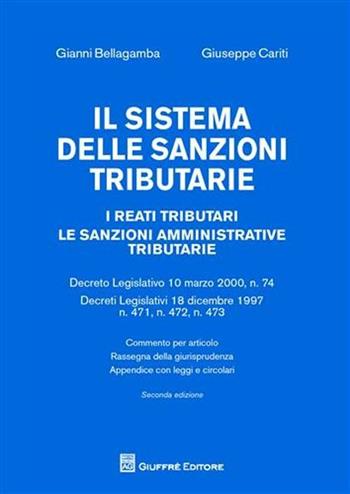 Gianni Bellagamba

Giuseppe Cariti

IL SISTEMA DELLE SANZIONI TRIBUTARIE

I REATI TRIBUTARI
LE SANZIONI AMMINISTRATIVE TRIBUTARIE

Decreto Legislativo 10 marzo 2000, n. 74
Decreti Legislativi 18 dicembre 1997 n. 471, n. 472, n. 473

Commento per articolo
Rassegna della giurisprudenza
Appendice con leggi e circolari

Seconda edizione

AG GIUFFRÈ EDITORE